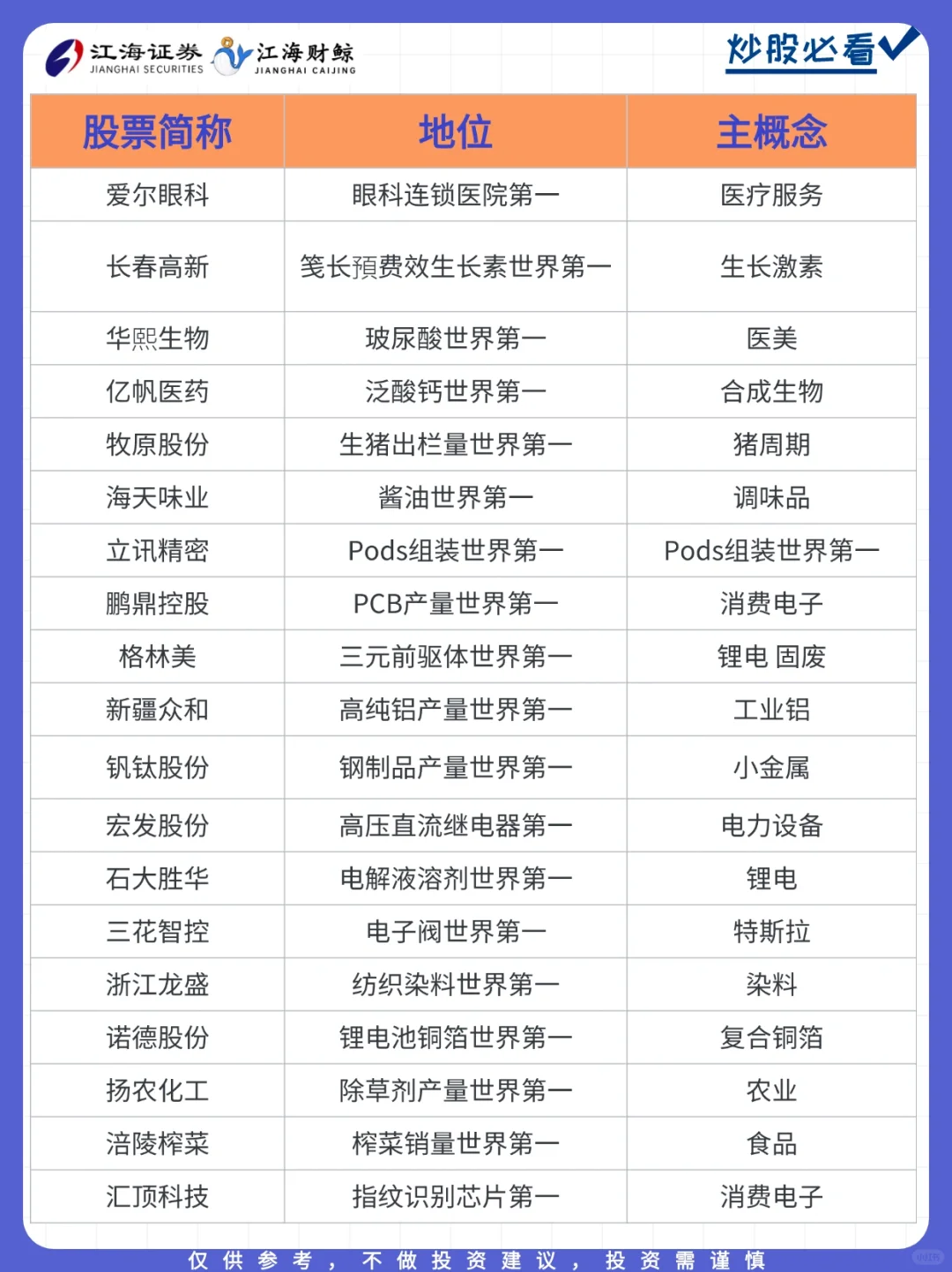 江海证券 JIANGHAI SECURITIES 江海财鲸 JIANGHAI CAIJING

炒股必看

| 股票简称 | 地位 | 主概念 |
|---|---|---|
| 爱尔眼科 | 眼科连锁医院第一 | 医疗服务 |
| 长春高新 | 笺长預费效生长素世界第一 | 生长激素 |
| 华熙生物 | 玻尿酸世界第一 | 医美 |
| 亿帆医药 | 泛酸钙世界第一 | 合成生物 |
| 牧原股份 | 生猪出栏量世界第一 | 猪周期 |
| 海天味业 | 酱油世界第一 | 调味品 |
| 立讯精密 | Pods组装世界第一 | Pods组装世界第一 |
| 鹏鼎控股 | PCB产量世界第一 | 消费电子 |
| 格林美 | 三元前驱体世界第一 | 锂电 固废 |
| 新疆众和 | 高纯铝产量世界第一 | 工业铝 |
| 钒钛股份 | 钢制品产量世界第一 | 小金属 |
| 宏发股份 | 高压直流继电器第一 | 电力设备 |
| 石大胜华 | 电解液溶剂世界第一 | 锂电 |
| 三花智控 | 电子阀世界第一 | 特斯拉 |
| 浙江龙盛 | 纺织染料世界第一 | 染料 |
| 诺德股份 | 锂电池铜箔世界第一 | 复合铜箔 |
| 扬农化工 | 除草剂产量世界第一 | 农业 |
| 涪陵榨菜 | 榨菜销量世界第一 | 食品 |
| 汇顶科技 | 指纹识别芯片第一 | 消费电子 |

仅供参考，不做投资建议，投资需谨慎